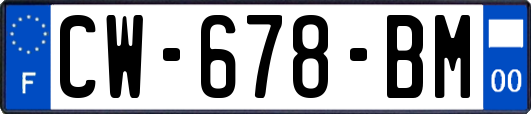 F
CW-678-BM
00